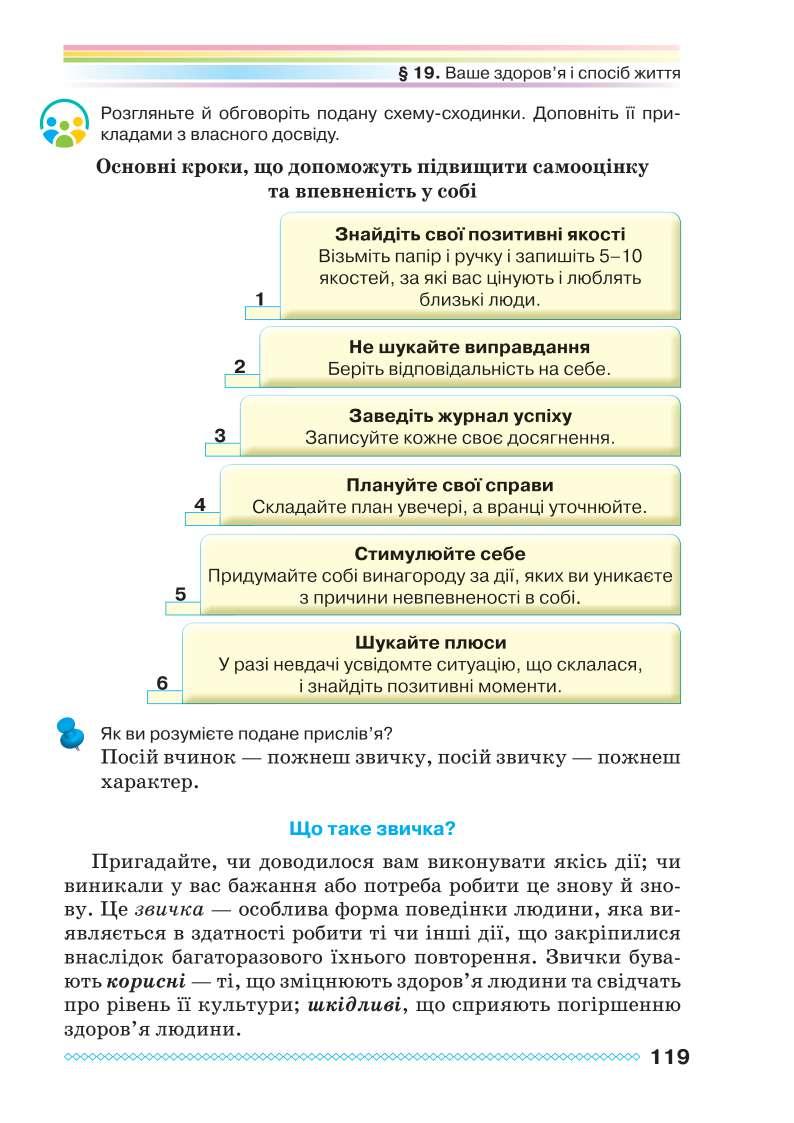 § 19. Ваше здоров'я і спосіб життя

Розгляньте й обговоріть подану схему-сходинки. Доповніть її прикладами з власного досвіду.

Основні кроки, що допоможуть підвищити самооцінку та впевненість у собі

1
Знайдіть свої позитивні якості
Візьміть папір і ручку і запишіть 5–10 якостей, за які вас цінують і люблять близькі люди.

2
Не шукайте виправдання
Беріть відповідальність на себе.

3
Заведіть журнал успіху
Записуйте кожне своє досягнення.

4
Плануйте свої справи
Складайте план увечері, а вранці уточнюйте.

5
Стимулюйте себе
Придумайте собі винагороду за дії, яких ви уникаєте з причини невпевненості в собі.

6
Шукайте плюси
У разі невдачі усвідомте ситуацію, що склалася, і знайдіть позитивні моменти.

Як ви розумієте подане прислів'я?
Посій вчинок — пожнеш звичку, посій звичку — пожнеш характер.

Що таке звичка?

Пригадайте, чи доводилося вам виконувати якісь дії; чи виникали у вас бажання або потреба робити це знову й знову. Це звичка — особлива форма поведінки людини, яка виявляється в здатності робити ті чи інші дії, що закріпилися внаслідок багаторазового їхнього повторення. Звички бувають корисні — ті, що зміцнюють здоров'я людини та свідчать про рівень її культури; шкідливі, що сприяють погіршенню здоров'я людини.

119